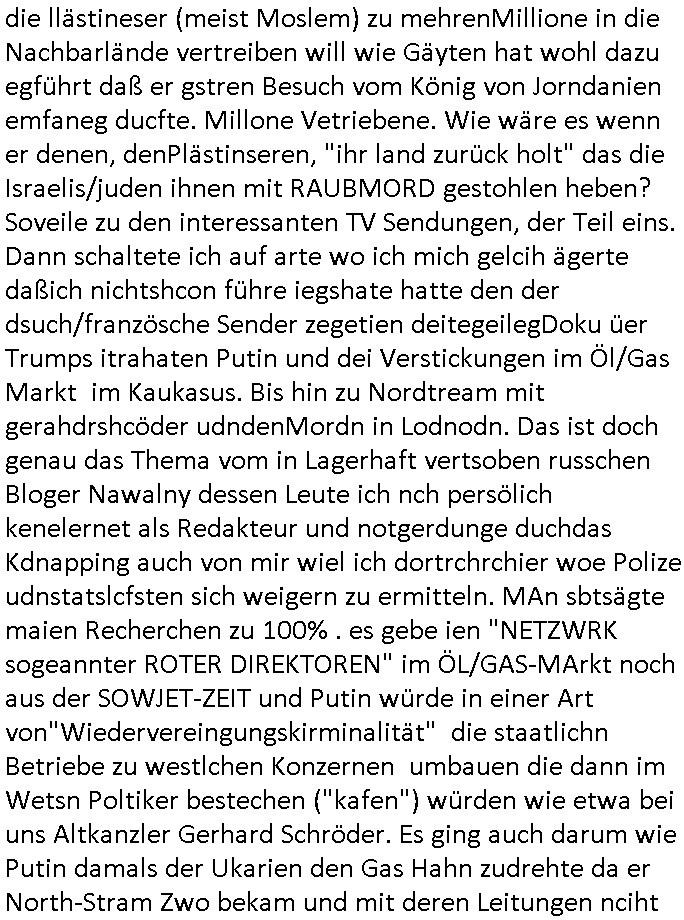 die llästineser (meist Moslem) zu mehrenMillione in die Nachbarlände vertreiben will wie Gäyten hat wohl dazu egführt daß er gstren Besuch vom König von Jorndanien emfaneg ducfte. Millone Vetriebene. Wie wäre es wenn er denen, denPlästinseren, "ihr land zurück holt" das die Israelis/juden ihnen mit RAUBMORD gestohlen heben? Soveile zu den interessanten TV Sendungen, der Teil eins. Dann schaltete ich auf arte wo ich mich gelcih ägerte daßich nichtshcon führe iegshate hatte den der dsuch/französche Sender zegetien deitegeilegDoku üer Trumps itrahaten Putin und dei Verstickungen im Öl/Gas Markt im Kaukasus. Bis hin zu Nordtream mit gerahdrshcöder udndenMordn in Lodnodn. Das ist doch genau das Thema vom in Lagerhaft vertsoben russchen Bloger Nawalny dessen Leute ich nch persölich kenelernet als Redakteur und notgerdunge duchdas Kdnapping auch von mir wiel ich dortrchrchier woe Polize udnstatslcfsten sich weigern zu ermitteln. MAn sbtsägte maien Recherchen zu 100% . es gebe ien "NETZWRK sogeannter ROTER DIREKTOREN" im ÖL/GAS-MArkt noch aus der SOWJET-ZEIT und Putin würde in einer Art von"Wiedervereingungskirminalität" die staatlichn Betriebe zu westlchen Konzernen umbauen die dann im Wetsn Poltiker bestechen ("kafen") würden wie etwa bei uns Altkanzler Gerhard Schröder. Es ging auch darum wie Putin damals der Ukarien den Gas Hahn zudrehte da er North-Stram Zwo bekam und mit deren Leitungen nciht